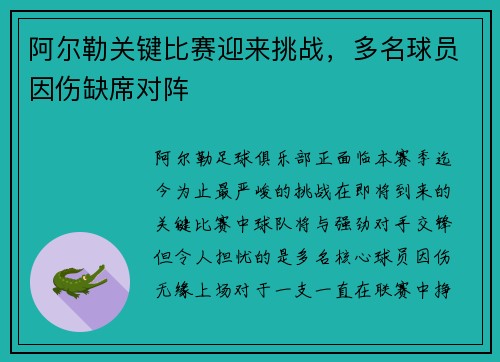 阿尔勒关键比赛迎来挑战，多名球员因伤缺席对阵

阿尔勒足球俱乐部正面临本赛季迄今为止最严峻的挑战在即将到来的关键比赛中球队将与强劲对手交锋但令人担忧的是多名核心球员因伤无缘上场对于一支一直在联赛中挣